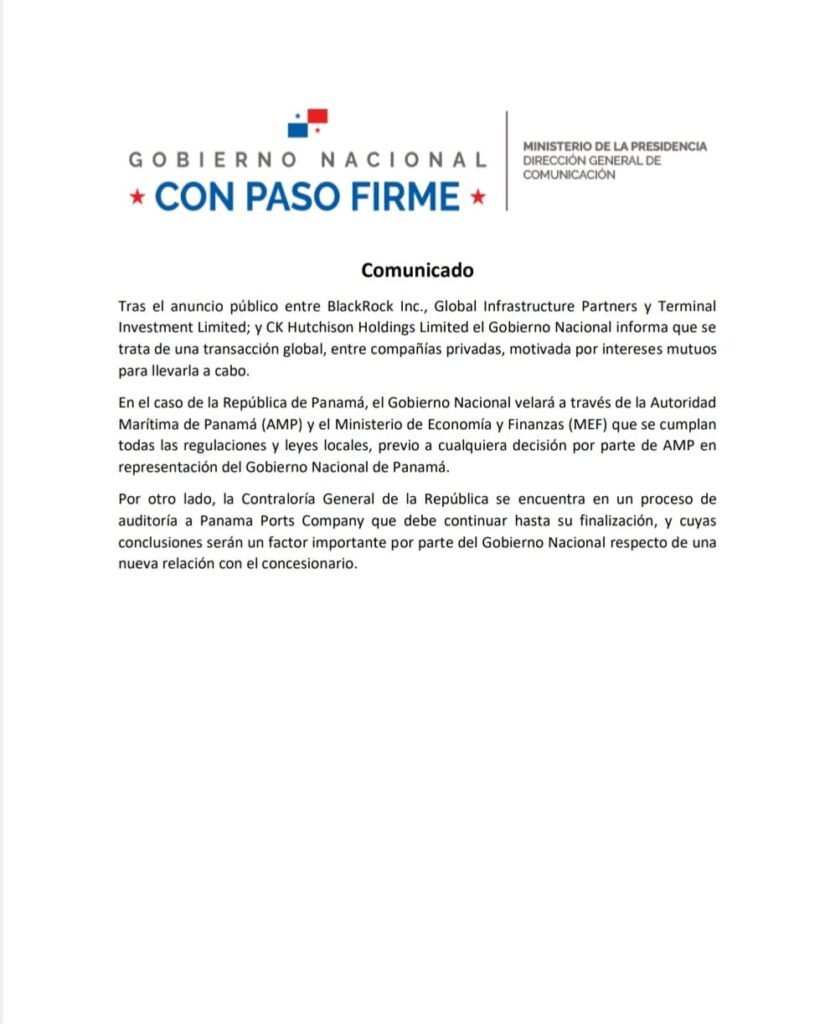 GOBIERNO NACIONAL
★ CON PASO FIRME ★

MINISTERIO DE LA PRESIDENCIA
DIRECCIÓN GENERAL DE COMUNICACIÓN

Comunicado

Tras el anuncio público entre BlackRock Inc., Global Infrastructure Partners y Terminal Investment Limited; y CK Hutchison Holdings Limited el Gobierno Nacional informa que se trata de una transacción global, entre compañías privadas, motivada por intereses mutuos para llevarla a cabo.

En el caso de la República de Panamá, el Gobierno Nacional velará a través de la Autoridad Marítima de Panamá (AMP) y el Ministerio de Economía y Finanzas (MEF) que se cumplan todas las regulaciones y leyes locales, previo a cualquiera decisión por parte de AMP en representación del Gobierno Nacional de Panamá.

Por otro lado, la Contraloría General de la República se encuentra en un proceso de auditoría a Panama Ports Company que debe continuar hasta su finalización, y cuyas conclusiones serán un factor importante por parte del Gobierno Nacional respecto de una nueva relación con el concesionario.